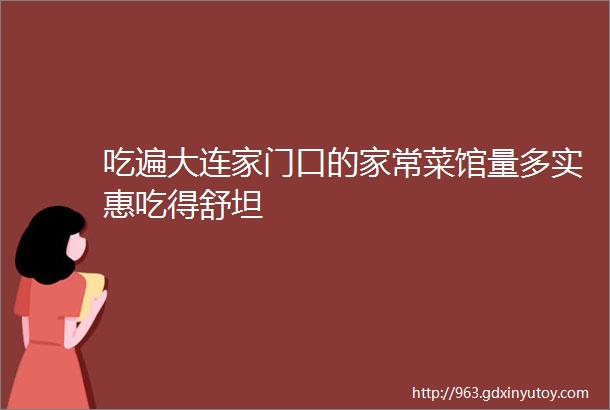 吃遍大连家门口的家常菜馆量多实惠吃得舒坦

http://963.gdxinyutoy.com